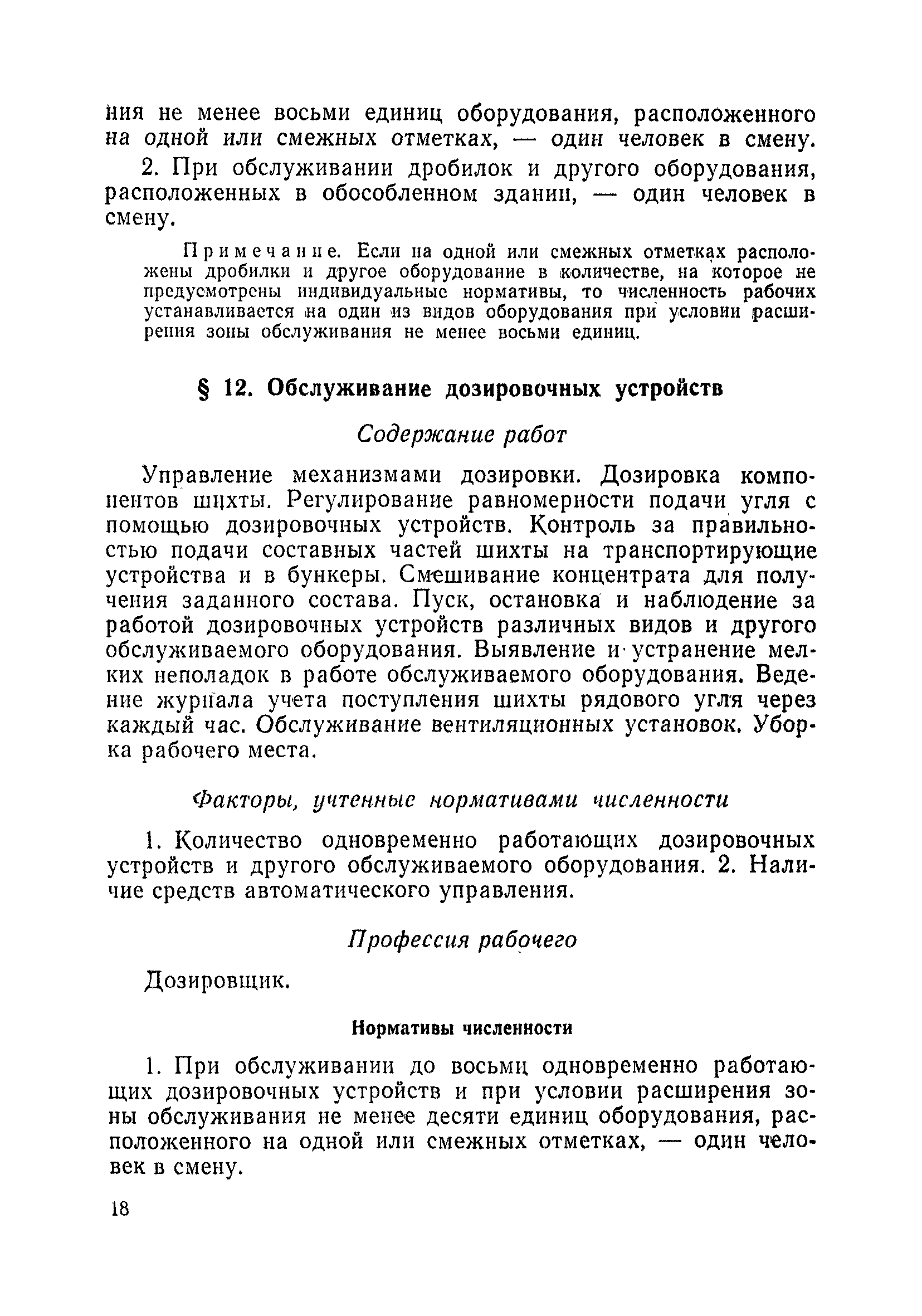 ния не менее восьми единиц оборудования, расположенного на одной или смежных отметках, — один человек в смену.

2. При обслуживании дробилок и другого оборудования, расположенных в обособленном здании, — один человек в смену.

Примечание. Если на одной или смежных отметках расположены дробилки и другое оборудование в количестве, на которое не предусмотрены индивидуальные нормативы, то численность рабочих устанавливается на один из видов оборудования при условии расширения зоны обслуживания не менее восьми единиц.

§ 12. Обслуживание дозировочных устройств

Содержание работ

Управление механизмами дозировки. Дозировка компонентов шихты. Регулирование равномерности подачи угля с помощью дозировочных устройств. Контроль за правильностью подачи составных частей шихты на транспортирующие устройства и в бункеры. Смешивание концентрата для получения заданного состава. Пуск, остановка и наблюдение за работой дозировочных устройств различных видов и другого обслуживаемого оборудования. Выявление и устранение мелких неполадок в работе обслуживаемого оборудования. Ведение журнала учета поступления шихты рядового угля через каждый час. Обслуживание вентиляционных установок. Уборка рабочего места.

Факторы, учтенные нормативами численности

1. Количество одновременно работающих дозировочных устройств и другого обслуживаемого оборудования. 2. Наличие средств автоматического управления.

Профессия рабочего

Дозировщик.

Нормативы численности

1. При обслуживании до восьми одновременно работающих дозировочных устройств и при условии расширения зоны обслуживания не менее десяти единиц оборудования, расположенного на одной или смежных отметках, — один человек в смену.

18